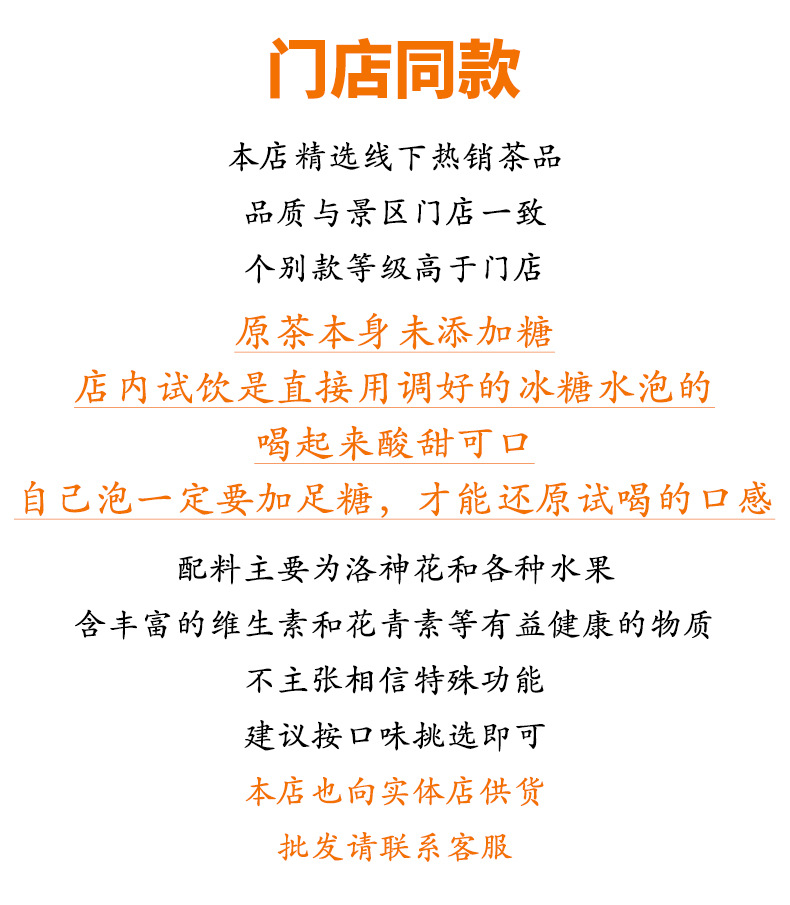 门店同款

本店精选线下热销茶品

品质与景区门店一致

个别款等级高于门店

原茶本身未添加糖

店内试饮是直接用调好的冰糖水泡的

喝起来酸甜可口

自己泡一定要加足糖，才能还原试喝的口感

配料主要为洛神花和各种水果

含丰富的维生素和花青素等有益健康的物质

不主张相信特殊功能

建议按口味挑选即可

本店也向实体店供货

批发请联系客服